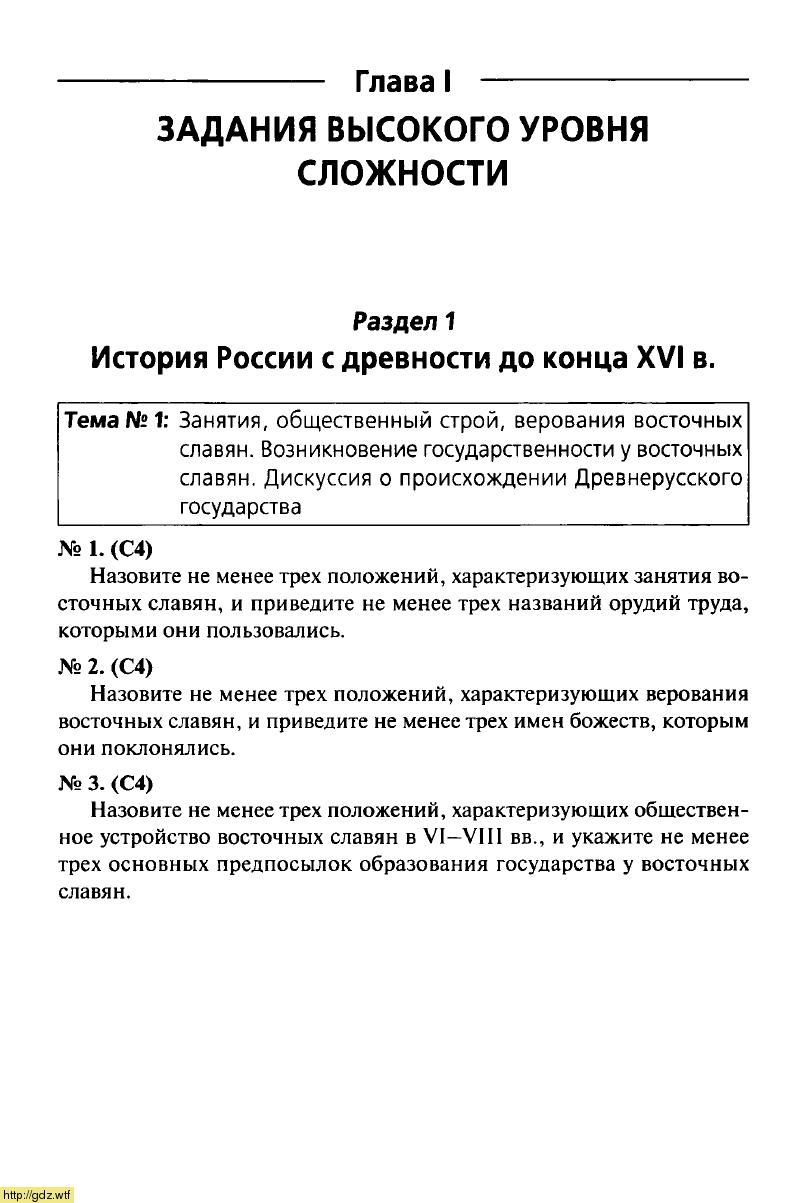 Глава I

ЗАДАНИЯ ВЫСОКОГО УРОВНЯ СЛОЖНОСТИ

Раздел 1

История России с древности до конца XVI в.

Тема № 1: Занятия, общественный строй, верования восточных славян. Возникновение государственности у восточных славян. Дискуссия о происхождении Древнерусского государства

№ 1. (С4)

Назовите не менее трех положений, характеризующих занятия восточных славян, и приведите не менее трех названий орудий труда, которыми они пользовались.

№ 2. (С4)

Назовите не менее трех положений, характеризующих верования восточных славян, и приведите не менее трех имен божеств, которым они поклонялись.

№ 3. (С4)

Назовите не менее трех положений, характеризующих общественное устройство восточных славян в VI–VIII вв., и укажите не менее трех основных предпосылок образования государства у восточных славян.

http://gdz.wtf